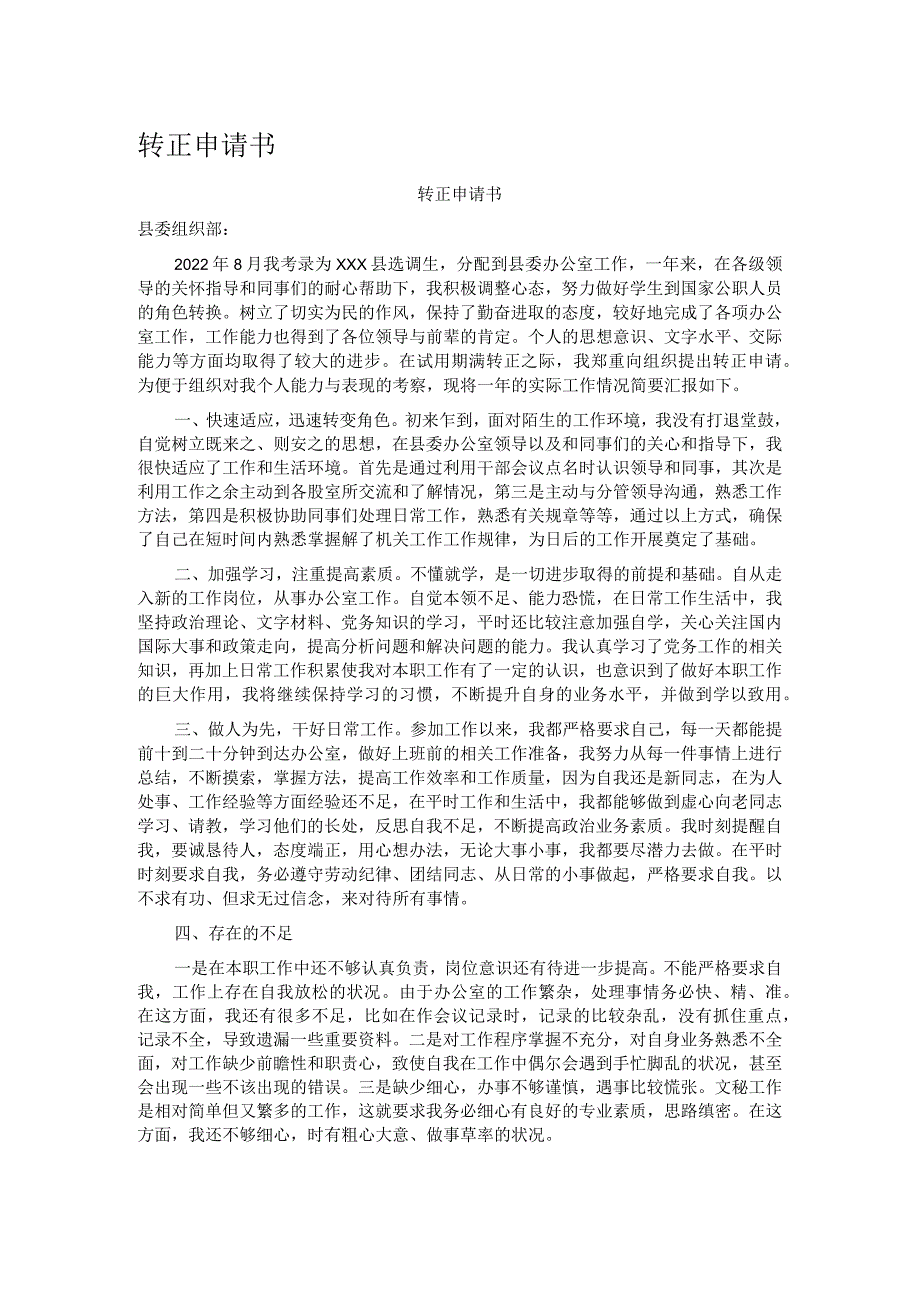 转正申请书

转正申请书

县委组织部：

2022年8月我考录为XXX县选调生，分配到县委办公室工作，一年来，在各级领导的关怀指导和同事们的耐心帮助下，我积极调整心态，努力做好学生到国家公职人员的角色转换。树立了切实为民的作风，保持了勤奋进取的态度，较好地完成了各项办公室工作，工作能力也得到了各位领导与前辈的肯定。个人的思想意识、文字水平、交际能力等方面均取得了较大的进步。在试用期满转正之际，我郑重向组织提出转正申请。为便于组织对我个人能力与表现的考察，现将一年的实际工作情况简要汇报如下。

一、快速适应，迅速转变角色。初来乍到，面对陌生的工作环境，我没有打退堂鼓，自觉树立既来之、则安之的思想，在县委办公室领导以及和同事们的关心和指导下，我很快适应了工作和生活环境。首先是通过利用干部会议点名时认识领导和同事，其次是利用工作之余主动到各股室所交流和了解情况，第三是主动与分管领导沟通，熟悉工作方法，第四是积极协助同事们处理日常工作，熟悉有关规章等等，通过以上方式，确保了自己在短时间内熟悉掌握解了机关工作工作规律，为日后的工作开展奠定了基础。

二、加强学习，注重提高素质。不懂就学，是一切进步取得的前提和基础。自从走入新的工作岗位，从事办公室工作。自觉本领不足、能力恐慌，在日常工作生活中，我坚持政治理论、文字材料、党务知识的学习，平时还比较注意加强自学，关心关注国内国际大事和政策走向，提高分析问题和解决问题的能力。我认真学习了党务工作的相关知识，再加上日常工作积累使我对本职工作有了一定的认识，也意识到了做好本职工作的巨大作用，我将继续保持学习的习惯，不断提升自身的业务水平，并做到学以致用。

三、做人为先，干好日常工作。参加工作以来，我都严格要求自己，每一天都能提前十到二十分钟到达办公室，做好上班前的相关工作准备，我努力从每一件事情上进行总结，不断摸索，掌握方法，提高工作效率和工作质量，因为自我还是新同志，在为人处事、工作经验等方面经验还不足，在平时工作和生活中，我都能够做到虚心向老同志学习、请教，学习他们的长处，反思自我不足，不断提高政治业务素质。我时刻提醒自我，要诚恳待人，态度端正，用心想办法，无论大事小事，我都要尽潜力去做。在平时时刻要求自我，务必遵守劳动纪律、团结同志、从日常的小事做起，严格要求自我。以不求有功、但求无过信念，来对待所有事情。

四、存在的不足

一是在本职工作中还不够认真负责，岗位意识还有待进一步提高。不能严格要求自我，工作上存在自我放松的状况。由于办公室的工作繁杂，处理事情务必快、精、准。在这方面，我还有很多不足，比如在作会议记录时，记录的比较杂乱，没有抓住重点，记录不全，导致遗漏一些重要资料。二是对工作程序掌握不充分，对自身业务熟悉不全面，对工作缺少前瞻性和职责心，致使自我在工作中偶尔会遇到手忙脚乱的状况，甚至会出现一些不该出现的错误。三是缺少细心，办事不够谨慎，遇事比较慌张。文秘工作是相对简单但又繁多的工作，这就要求我务必细心有良好的专业素质，思路缜密。在这方面，我还不够细心，时有粗心大意、做事草率的状况。